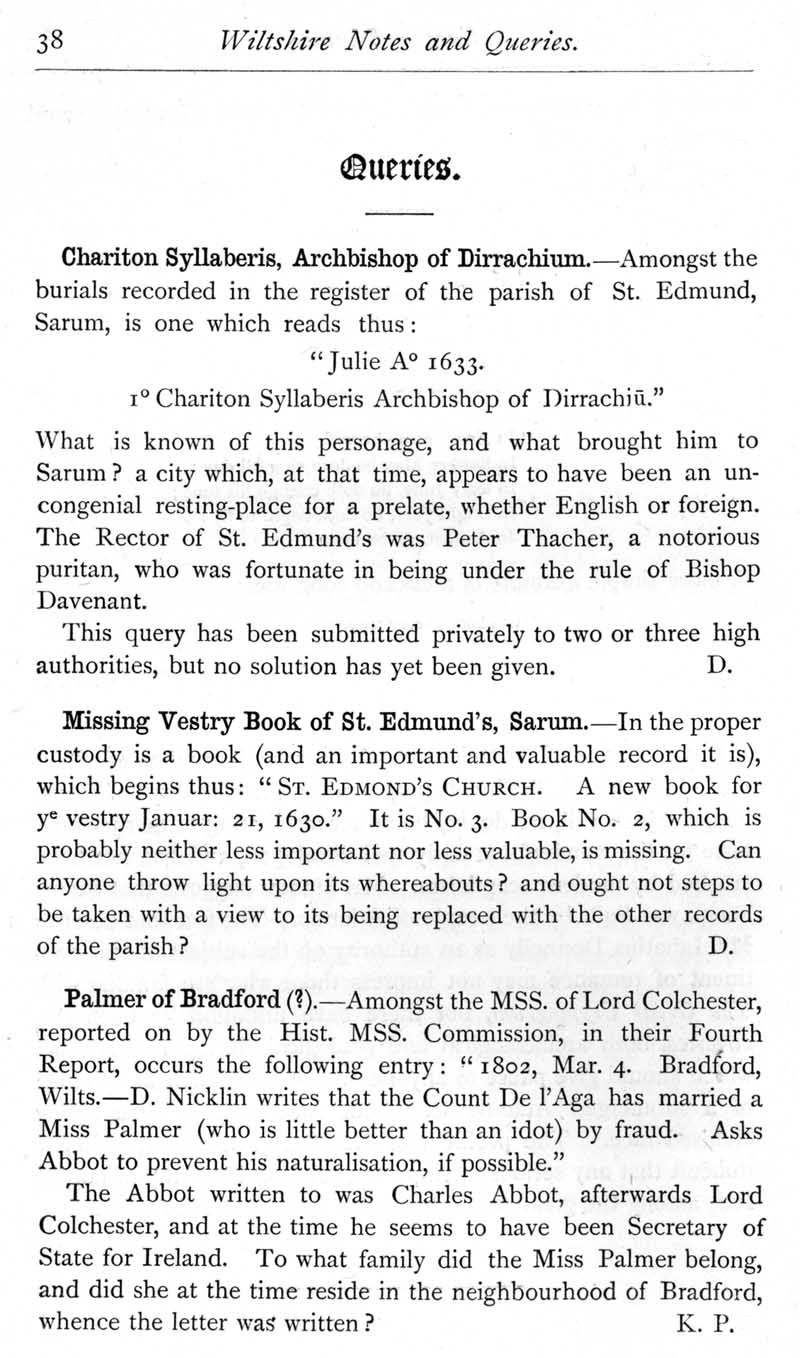 38 Wiltshire Notes and Queries.

Queries.

Chariton Syllaberis, Archbishop of Dirrachium.—Amongst the burials recorded in the register of the parish of St. Edmund, Sarum, is one which reads thus:

"Julie A° 1633.

1° Chariton Syllaberis Archbishop of Dirrachiū."

What is known of this personage, and what brought him to Sarum? a city which, at that time, appears to have been an uncongenial resting-place for a prelate, whether English or foreign. The Rector of St. Edmund's was Peter Thacher, a notorious puritan, who was fortunate in being under the rule of Bishop Davenant.

This query has been submitted privately to two or three high authorities, but no solution has yet been given. D.

Missing Vestry Book of St. Edmund's, Sarum.—In the proper custody is a book (and an important and valuable record it is), which begins thus: "St. Edmond's Church. A new book for y$^e$ vestry Januar: 21, 1630." It is No. 3. Book No. 2, which is probably neither less important nor less valuable, is missing. Can anyone throw light upon its whereabouts? and ought not steps to be taken with a view to its being replaced with the other records of the parish? D.

Palmer of Bradford (?).—Amongst the MSS. of Lord Colchester, reported on by the Hist. MSS. Commission, in their Fourth Report, occurs the following entry: "1802, Mar. 4. Bradford, Wilts.—D. Nicklin writes that the Count De l'Aga has married a Miss Palmer (who is little better than an idot) by fraud. Asks Abbot to prevent his naturalisation, if possible."

The Abbot written to was Charles Abbot, afterwards Lord Colchester, and at the time he seems to have been Secretary of State for Ireland. To what family did the Miss Palmer belong, and did she at the time reside in the neighbourhood of Bradford, whence the letter was written? K. P.